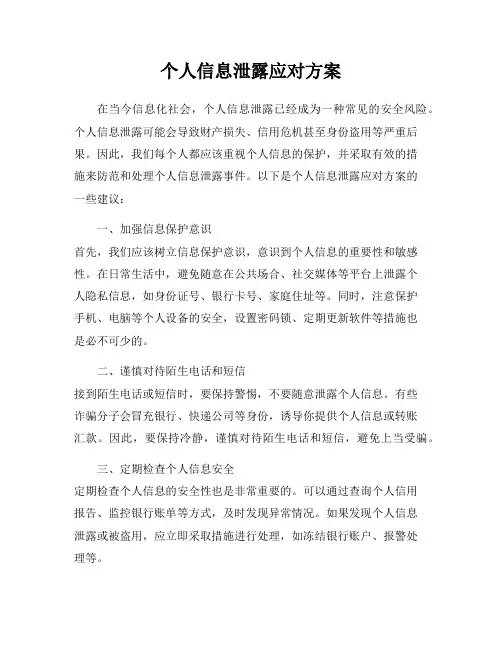 个人信息泄露应对方案

在当今信息化社会，个人信息泄露已经成为一种常见的安全风险。个人信息泄露可能会导致财产损失、信用危机甚至身份盗用等严重后果。因此，我们每个人都应该重视个人信息的保护，并采取有效的措施来防范和处理个人信息泄露事件。以下是个人信息泄露应对方案的一些建议：

一、加强信息保护意识
首先，我们应该树立信息保护意识，意识到个人信息的重要性和敏感性。在日常生活中，避免随意在公共场合、社交媒体等平台上泄露个人隐私信息，如身份证号、银行卡号、家庭住址等。同时，注意保护手机、电脑等个人设备的安全，设置密码锁、定期更新软件等措施也是必不可少的。

二、谨慎对待陌生电话和短信
接到陌生电话或短信时，要保持警惕，不要随意泄露个人信息。有些诈骗分子会冒充银行、快递公司等身份，诱导你提供个人信息或转账汇款。因此，要保持冷静，谨慎对待陌生电话和短信，避免上当受骗。

三、定期检查个人信息安全
定期检查个人信息的安全性也是非常重要的。可以通过查询个人信用报告、监控银行账单等方式，及时发现异常情况。如果发现个人信息泄露或被盗用，应立即采取措施进行处理，如冻结银行账户、报警处理等。